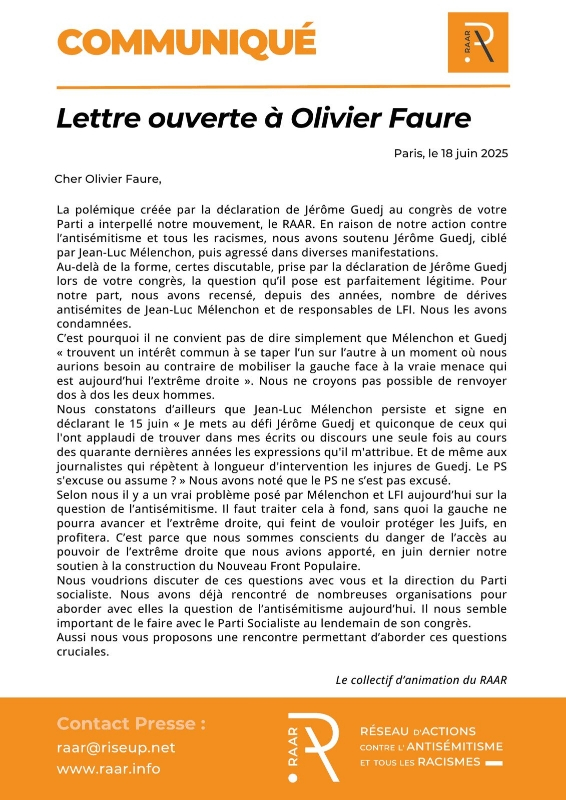 COMMUNIQUÉ

RAAR

Lettre ouverte à Olivier Faure

Paris, le 18 juin 2025

Cher Olivier Faure,

La polémique créée par la déclaration de Jérôme Guedj au congrès de votre Parti a interpellé notre mouvement, le RAAR. En raison de notre action contre l'antisémitisme et tous les racismes, nous avons soutenu Jérôme Guedj, ciblé par Jean-Luc Mélenchon, puis agressé dans diverses manifestations.
Au-delà de la forme, certes discutable, prise par la déclaration de Jérôme Guedj lors de votre congrès, la question qu'il pose est parfaitement légitime. Pour notre part, nous avons recensé, depuis des années, nombre de dérives antisémites de Jean-Luc Mélenchon et de responsables de LFI. Nous les avons condamnées.
C'est pourquoi il ne convient pas de dire simplement que Mélenchon et Guedj « trouvent un intérêt commun à se taper l'un sur l'autre à un moment où nous aurions besoin au contraire de mobiliser la gauche face à la vraie menace qui est aujourd'hui l'extrême droite ». Nous ne croyons pas possible de renvoyer dos à dos les deux hommes.
Nous constatons d'ailleurs que Jean-Luc Mélenchon persiste et signe en déclarant le 15 juin « Je mets au défi Jérôme Guedj et quiconque de ceux qui l'ont applaudi de trouver dans mes écrits ou discours une seule fois au cours des quarante dernières années les expressions qu'il m'attribue. Et de même aux journalistes qui répètent à longueur d'intervention les injures de Guedj. Le PS s'excuse ou assume ? » Nous avons noté que le PS ne s'est pas excusé.
Selon nous il y a un vrai problème posé par Mélenchon et LFI aujourd'hui sur la question de l'antisémitisme. Il faut traiter cela à fond, sans quoi la gauche ne pourra avancer et l'extrême droite, qui feint de vouloir protéger les Juifs, en profitera. C'est parce que nous sommes conscients du danger de l'accès au pouvoir de l'extrême droite que nous avions apporté, en juin dernier notre soutien à la construction du Nouveau Front Populaire.
Nous voudrions discuter de ces questions avec vous et la direction du Parti socialiste. Nous avons déjà rencontré de nombreuses organisations pour aborder avec elles la question de l'antisémitisme aujourd'hui. Il nous semble important de le faire avec le Parti Socialiste au lendemain de son congrès.
Aussi nous vous proposons une rencontre permettant d'aborder ces questions cruciales.

Le collectif d'animation du RAAR

Contact Presse :
raar@riseup.net
www.raar.info

RAAR

RÉSEAU D'ACTIONS CONTRE L'ANTISÉMITISME ET TOUS LES RACISMES